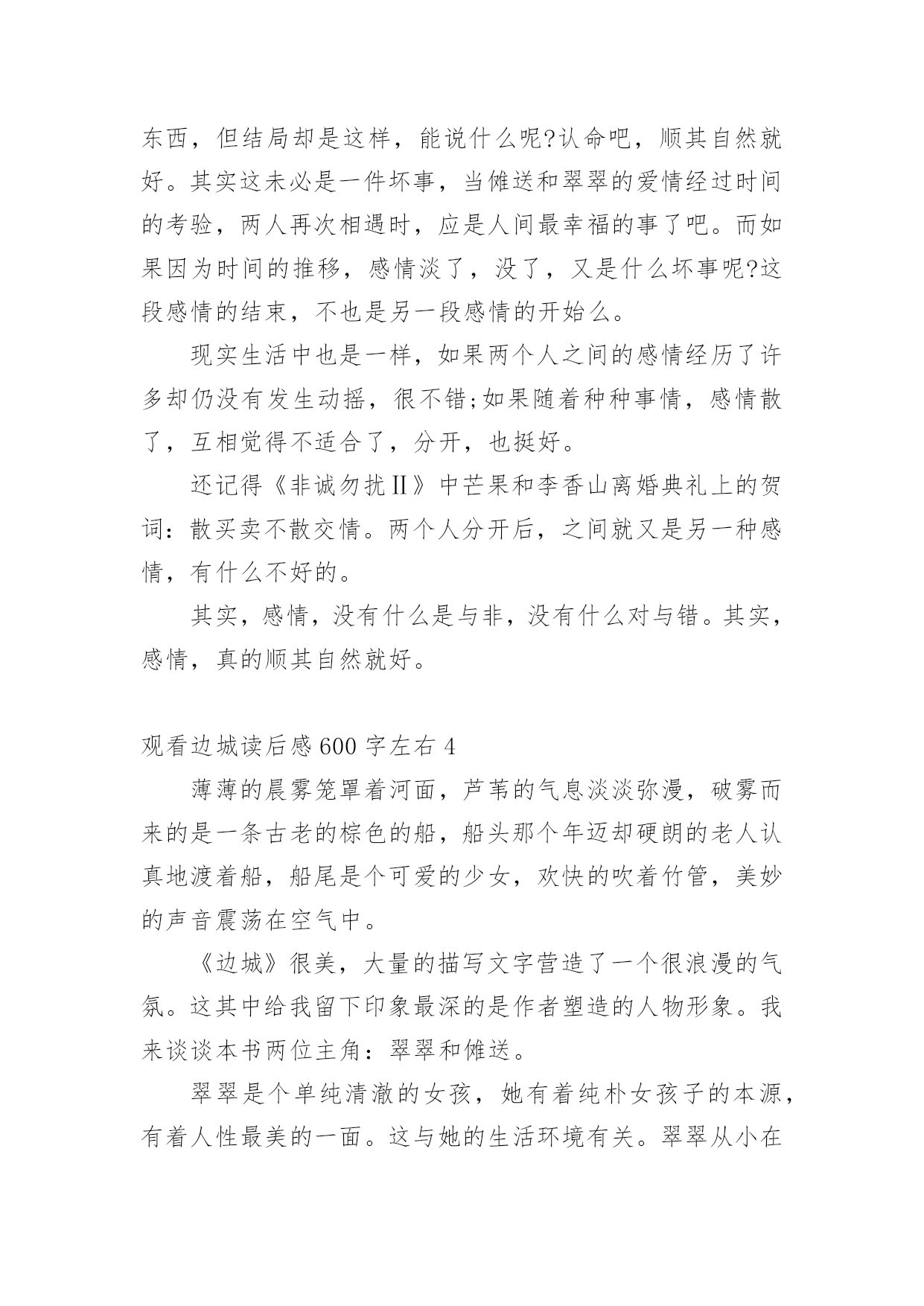 东西，但结局却是这样，能说什么呢?认命吧，顺其自然就好。其实这未必是一件坏事，当傩送和翠翠的爱情经过时间的考验，两人再次相遇时，应是人间最幸福的事了吧。而如果因为时间的推移，感情淡了，没了，又是什么坏事呢?这段感情的结束，不也是另一段感情的开始么。

现实生活中也是一样，如果两个人之间的感情经历了许多却仍没有发生动摇，很不错;如果随着种种事情，感情散了，互相觉得不适合了，分开，也挺好。

还记得《非诚勿扰Ⅱ》中芒果和李香山离婚典礼上的贺词：散买卖不散交情。两个人分开后，之间就又是另一种感情，有什么不好的。

其实，感情，没有什么是与非，没有什么对与错。其实，感情，真的顺其自然就好。

观看边城读后感600字左右4

薄薄的晨雾笼罩着河面，芦苇的气息淡淡弥漫，破雾而来的是一条古老的棕色的船，船头那个年迈却硬朗的老人认真地渡着船，船尾是个可爱的少女，欢快的吹着竹管，美妙的声音震荡在空气中。

《边城》很美，大量的描写文字营造了一个很浪漫的气氛。这其中给我留下印象最深的是作者塑造的人物形象。我来谈谈本书两位主角：翠翠和傩送。

翠翠是个单纯清澈的女孩，她有着纯朴女孩子的本源，有着人性最美的一面。这与她的生活环境有关。翠翠从小在